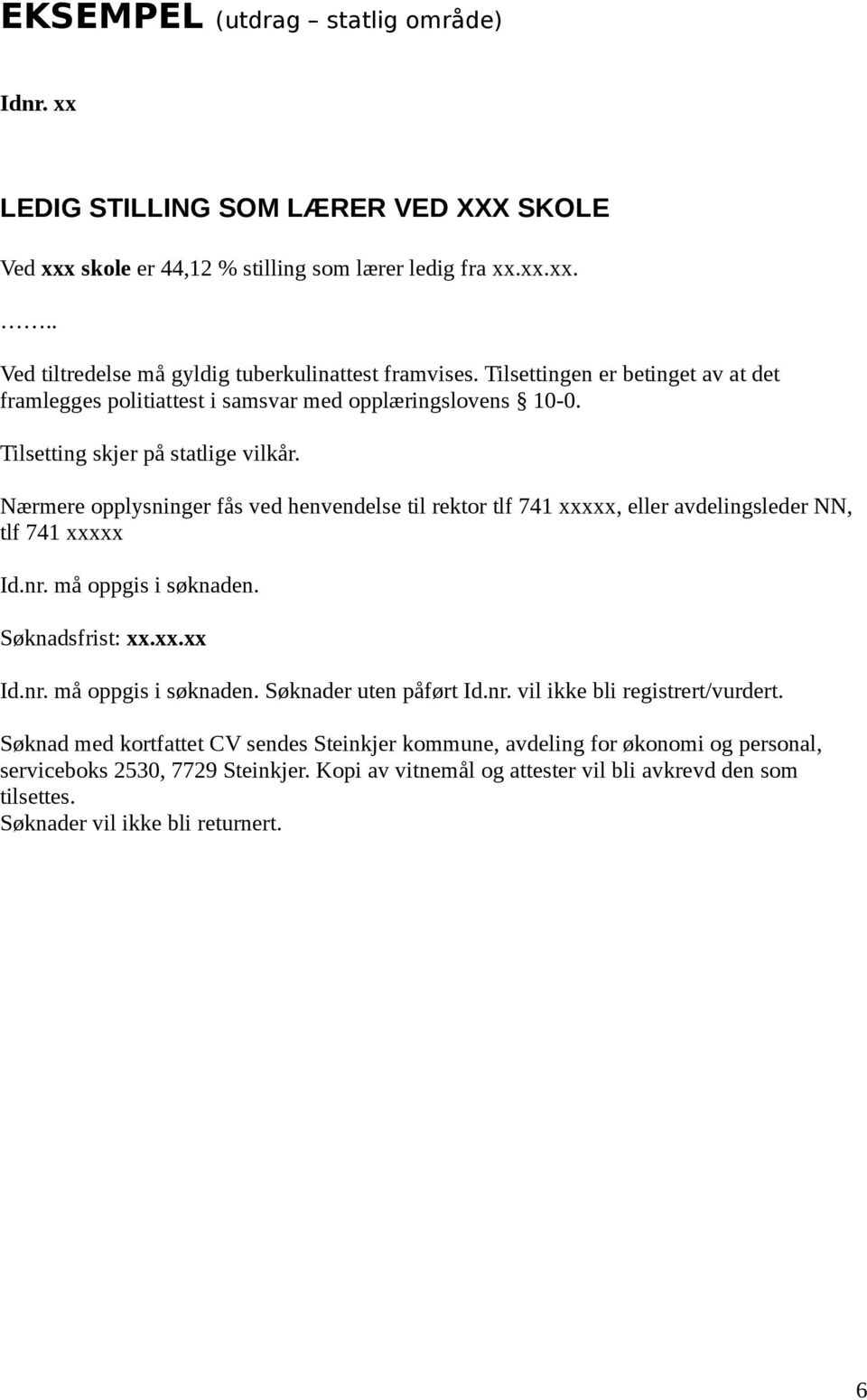 EKSEMPEL (utdrag – statlig område)

Idnr. xx

LEDIG STILLING SOM LÆRER VED XXX SKOLE

Ved xxx skole er 44,12 % stilling som lærer ledig fra xx.xx.xx.

……..

Ved tiltredelse må gyldig tuberkulinattest framvises. Tilsettingen er betinget av at det framlegges politiattest i samsvar med opplæringslovens § 10-0.

Tilsetting skjer på statlige vilkår.

Nærmere opplysninger fås ved henvendelse til rektor tlf 741 xxxxx, eller avdelingsleder NN, tlf 741 xxxxx

Id.nr. må oppgis i søknaden.

Søknadsfrist: xx.xx.xx

Id.nr. må oppgis i søknaden. Søknader uten påført Id.nr. vil ikke bli registrert/vurdert.

Søknad med kortfattet CV sendes Steinkjer kommune, avdeling for økonomi og personal, serviceboks 2530, 7729 Steinkjer. Kopi av vitnemål og attester vil bli avkrevd den som tilsettes.
Søknader vil ikke bli returnert.

6